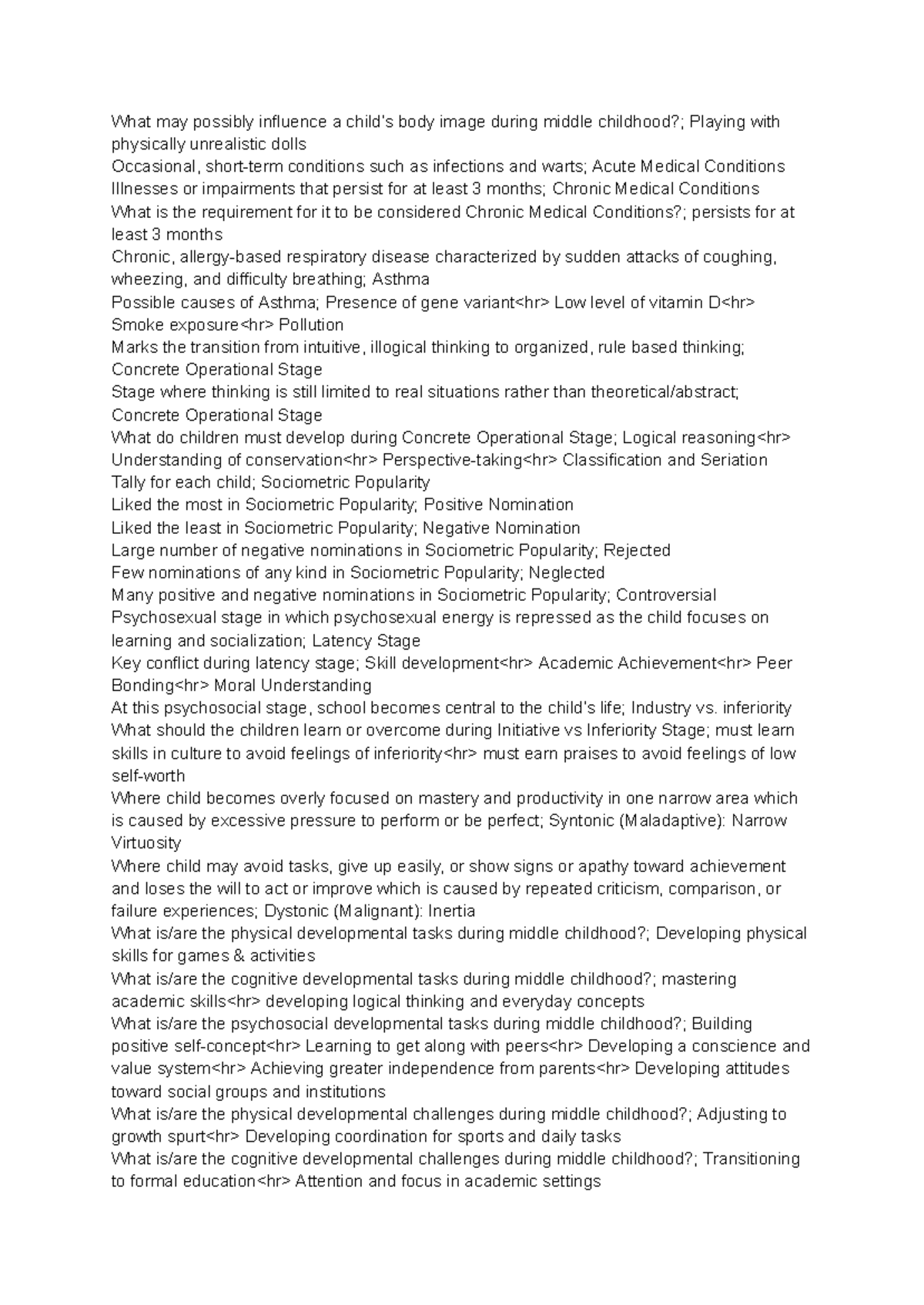 What may possibly influence a child's body image during middle childhood?; Playing with physically unrealistic dolls
Occasional, short-term conditions such as infections and warts; Acute Medical Conditions
Illnesses or impairments that persist for at least 3 months; Chronic Medical Conditions
What is the requirement for it to be considered Chronic Medical Conditions?; persists for at least 3 months
Chronic, allergy-based respiratory disease characterized by sudden attacks of coughing, wheezing, and difficulty breathing; Asthma
Possible causes of Asthma; Presence of gene variant<hr> Low level of vitamin D<hr> Smoke exposure<hr> Pollution
Marks the transition from intuitive, illogical thinking to organized, rule based thinking; Concrete Operational Stage
Stage where thinking is still limited to real situations rather than theoretical/abstract; Concrete Operational Stage
What do children must develop during Concrete Operational Stage; Logical reasoning<hr> Understanding of conservation<hr> Perspective-taking<hr> Classification and Seriation
Tally for each child; Sociometric Popularity
Liked the most in Sociometric Popularity; Positive Nomination
Liked the least in Sociometric Popularity; Negative Nomination
Large number of negative nominations in Sociometric Popularity; Rejected
Few nominations of any kind in Sociometric Popularity; Neglected
Many positive and negative nominations in Sociometric Popularity; Controversial
Psychosexual stage in which psychosexual energy is repressed as the child focuses on learning and socialization; Latency Stage
Key conflict during latency stage; Skill development<hr> Academic Achievement<hr> Peer Bonding<hr> Moral Understanding
At this psychosocial stage, school becomes central to the child's life; Industry vs. inferiority
What should the children learn or overcome during Initiative vs Inferiority Stage; must learn skills in culture to avoid feelings of inferiority<hr> must earn praises to avoid feelings of low self-worth
Where child becomes overly focused on mastery and productivity in one narrow area which is caused by excessive pressure to perform or be perfect; Syntonic (Maladaptive): Narrow Virtuosity
Where child may avoid tasks, give up easily, or show signs or apathy toward achievement and loses the will to act or improve which is caused by repeated criticism, comparison, or failure experiences; Dystonic (Malignant): Inertia
What is/are the physical developmental tasks during middle childhood?; Developing physical skills for games & activities
What is/are the cognitive developmental tasks during middle childhood?; mastering academic skills<hr> developing logical thinking and everyday concepts
What is/are the psychosocial developmental tasks during middle childhood?; Building positive self-concept<hr> Learning to get along with peers<hr> Developing a conscience and value system<hr> Achieving greater independence from parents<hr> Developing attitudes toward social groups and institutions
What is/are the physical developmental challenges during middle childhood?; Adjusting to growth spurt<hr> Developing coordination for sports and daily tasks
What is/are the cognitive developmental challenges during middle childhood?; Transitioning to formal education<hr> Attention and focus in academic settings